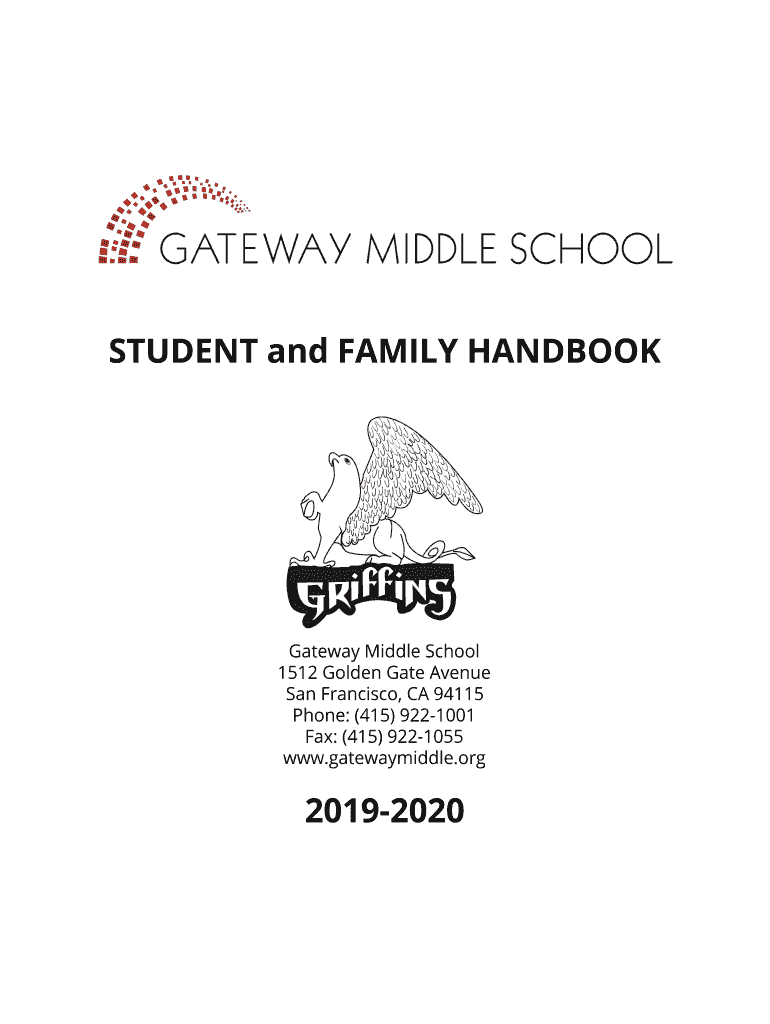 GATEWAY MIDDLE SCHOOL

STUDENT and FAMILY HANDBOOK

GRIFFINS

Gateway Middle School
1512 Golden Gate Avenue
San Francisco, CA 94115
Phone: (415) 922-1001
Fax: (415) 922-1055
www.gatewaymiddle.org

2019-2020